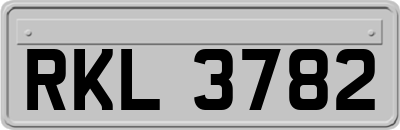 RKL 3782